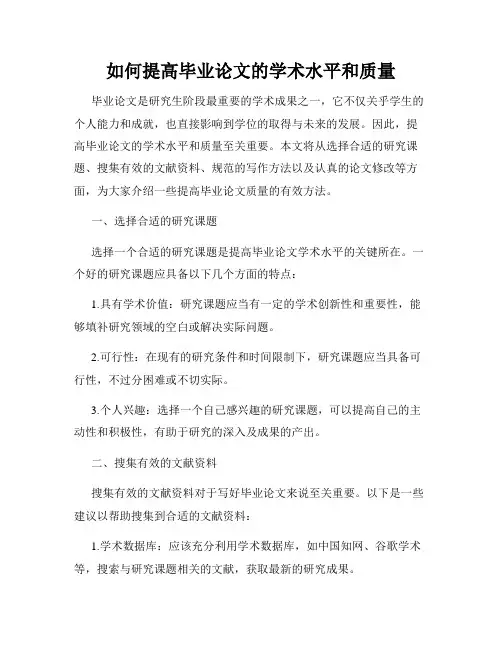 如何提高毕业论文的学术水平和质量

毕业论文是研究生阶段最重要的学术成果之一，它不仅关乎学生的个人能力和成就，也直接影响到学位的取得与未来的发展。因此，提高毕业论文的学术水平和质量至关重要。本文将从选择合适的研究课题、搜集有效的文献资料、规范的写作方法以及认真的论文修改等方面，为大家介绍一些提高毕业论文质量的有效方法。

一、选择合适的研究课题

选择一个合适的研究课题是提高毕业论文学术水平的关键所在。一个好的研究课题应具备以下几个方面的特点：

1.具有学术价值：研究课题应当有一定的学术创新性和重要性，能够填补研究领域的空白或解决实际问题。

2.可行性：在现有的研究条件和时间限制下，研究课题应当具备可行性，不过分困难或不切实际。

3.个人兴趣：选择一个自己感兴趣的研究课题，可以提高自己的主动性和积极性，有助于研究的深入及成果的产出。

二、搜集有效的文献资料

搜集有效的文献资料对于写好毕业论文来说至关重要。以下是一些建议以帮助搜集到合适的文献资料：

1.学术数据库：应该充分利用学术数据库，如中国知网、谷歌学术等，搜索与研究课题相关的文献，获取最新的研究成果。